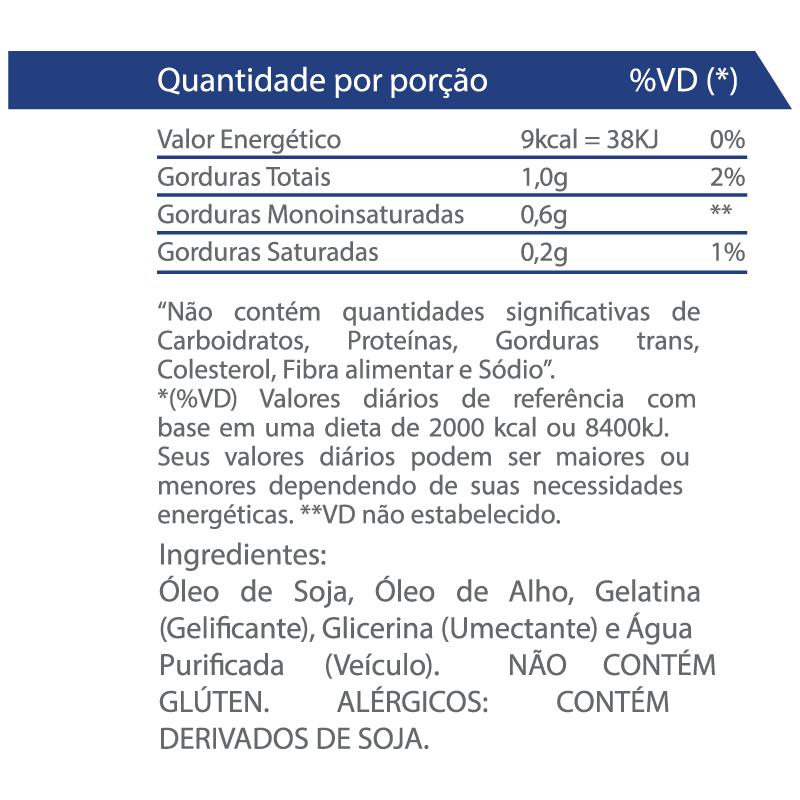 | Quantidade por porção | | %VD (*) |
|---|---|---|
| Valor Energético | 9kcal = 38KJ | 0% |
| Gorduras Totais | 1,0g | 2% |
| Gorduras Monoinsaturadas | 0,6g | ** |
| Gorduras Saturadas | 0,2g | 1% |

“Não contém quantidades significativas de Carboidratos, Proteínas, Gorduras trans, Colesterol, Fibra alimentar e Sódio”.
*(%VD) Valores diários de referência com base em uma dieta de 2000 kcal ou 8400kJ. Seus valores diários podem ser maiores ou menores dependendo de suas necessidades energéticas. **VD não estabelecido.

Ingredientes:
Óleo de Soja, Óleo de Alho, Gelatina (Gelificante), Glicerina (Umectante) e Água Purificada (Veículo). NÃO CONTÉM GLÚTEN. ALÉRGICOS: CONTÉM DERIVADOS DE SOJA.